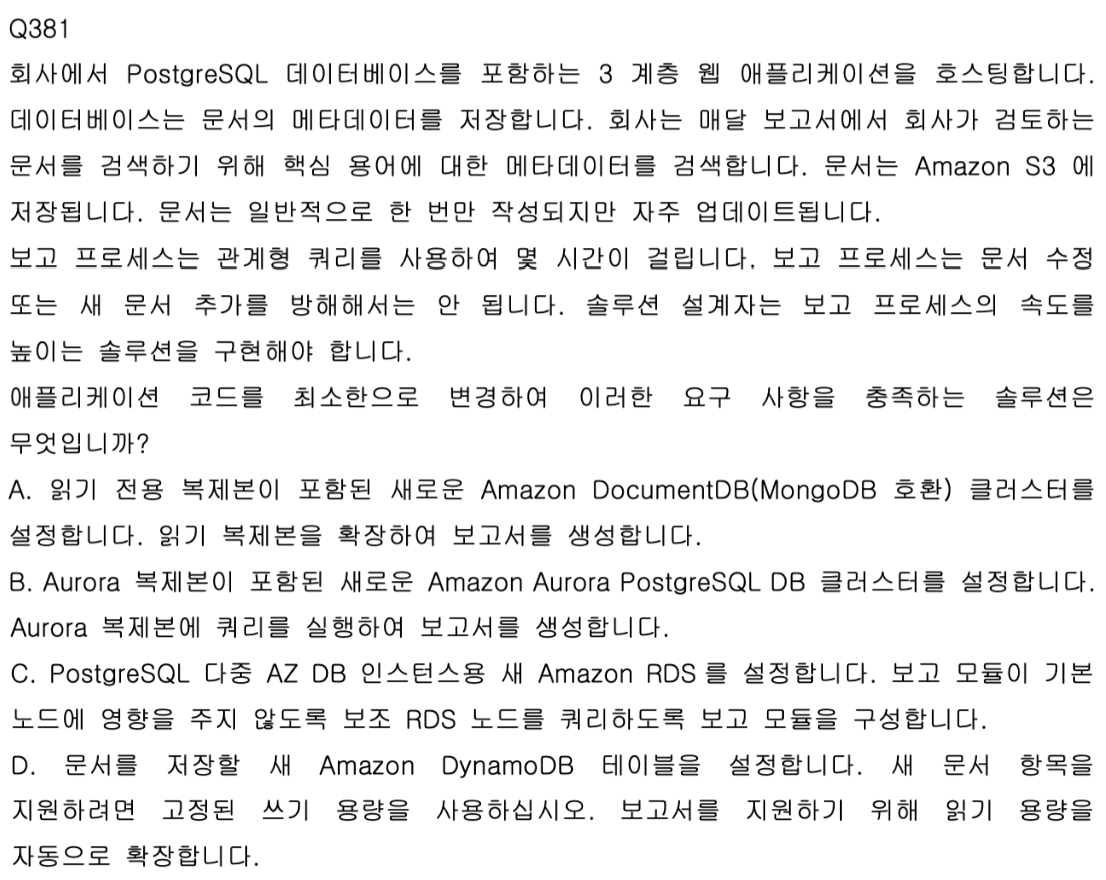 Q381

회사에서 PostgreSQL 데이터베이스를 포함하는 3 계층 웹 애플리케이션을 호스팅합니다. 데이터베이스는 문서의 메타데이터를 저장합니다. 회사는 매달 보고서에서 회사가 검토하는 문서를 검색하기 위해 핵심 용어에 대한 메타데이터를 검색합니다. 문서는 Amazon S3 에 저장됩니다. 문서는 일반적으로 한 번만 작성되지만 자주 업데이트됩니다.

보고 프로세스는 관계형 쿼리를 사용하여 몇 시간이 걸립니다. 보고 프로세스는 문서 수정 또는 새 문서 추가를 방해해서는 안 됩니다. 솔루션 설계자는 보고 프로세스의 속도를 높이는 솔루션을 구현해야 합니다.

애플리케이션 코드를 최소한으로 변경하여 이러한 요구 사항을 충족하는 솔루션은 무엇입니까?

A. 읽기 전용 복제본이 포함된 새로운 Amazon DocumentDB(MongoDB 호환) 클러스터를 설정합니다. 읽기 복제본을 확장하여 보고서를 생성합니다.

B. Aurora 복제본이 포함된 새로운 Amazon Aurora PostgreSQL DB 클러스터를 설정합니다. Aurora 복제본에 쿼리를 실행하여 보고서를 생성합니다.

C. PostgreSQL 다중 AZ DB 인스턴스용 새 Amazon RDS 를 설정합니다. 보고 모듈이 기본 노드에 영향을 주지 않도록 보조 RDS 노드를 쿼리하도록 보고 모듈을 구성합니다.

D. 문서를 저장할 새 Amazon DynamoDB 테이블을 설정합니다. 새 문서 항목을 지원하려면 고정된 쓰기 용량을 사용하십시오. 보고서를 지원하기 위해 읽기 용량을 자동으로 확장합니다.